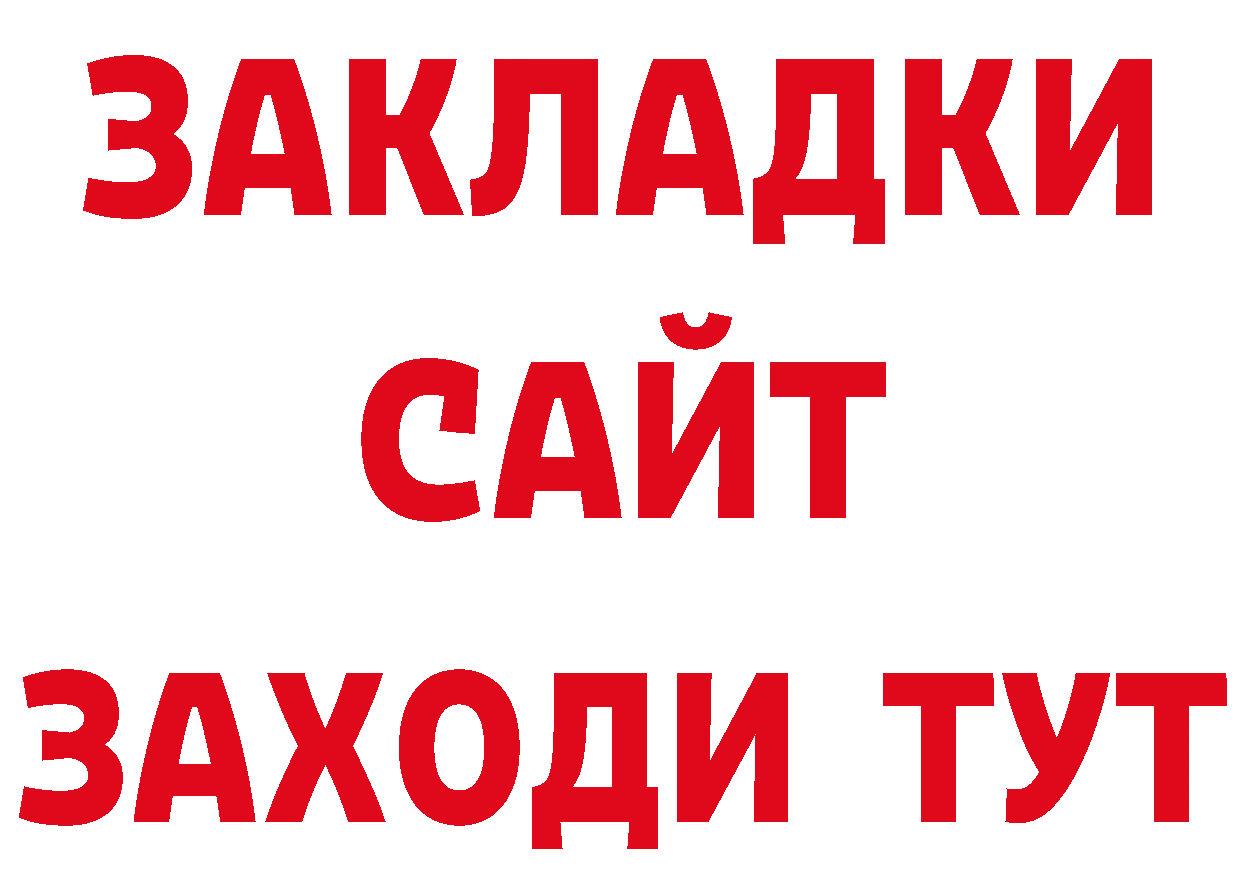 ЗАКЛАДКИ
САЙТ
ЗАХОДИ ТУТ